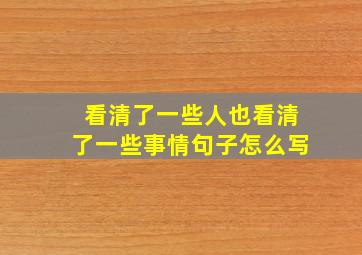 看清了一些人也看清了一些事情句子怎么写